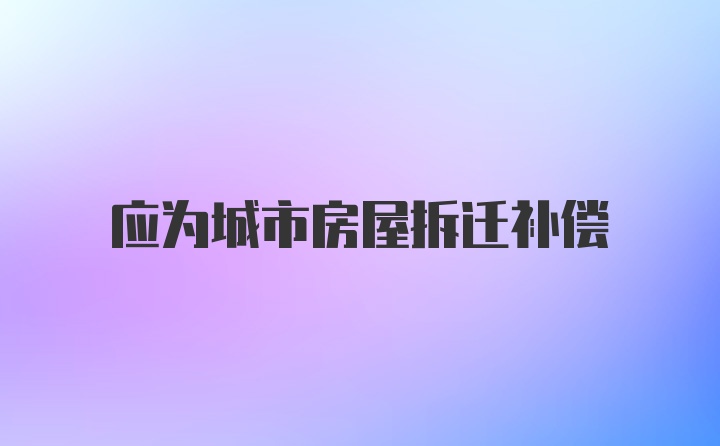 应为城市房屋拆迁补偿